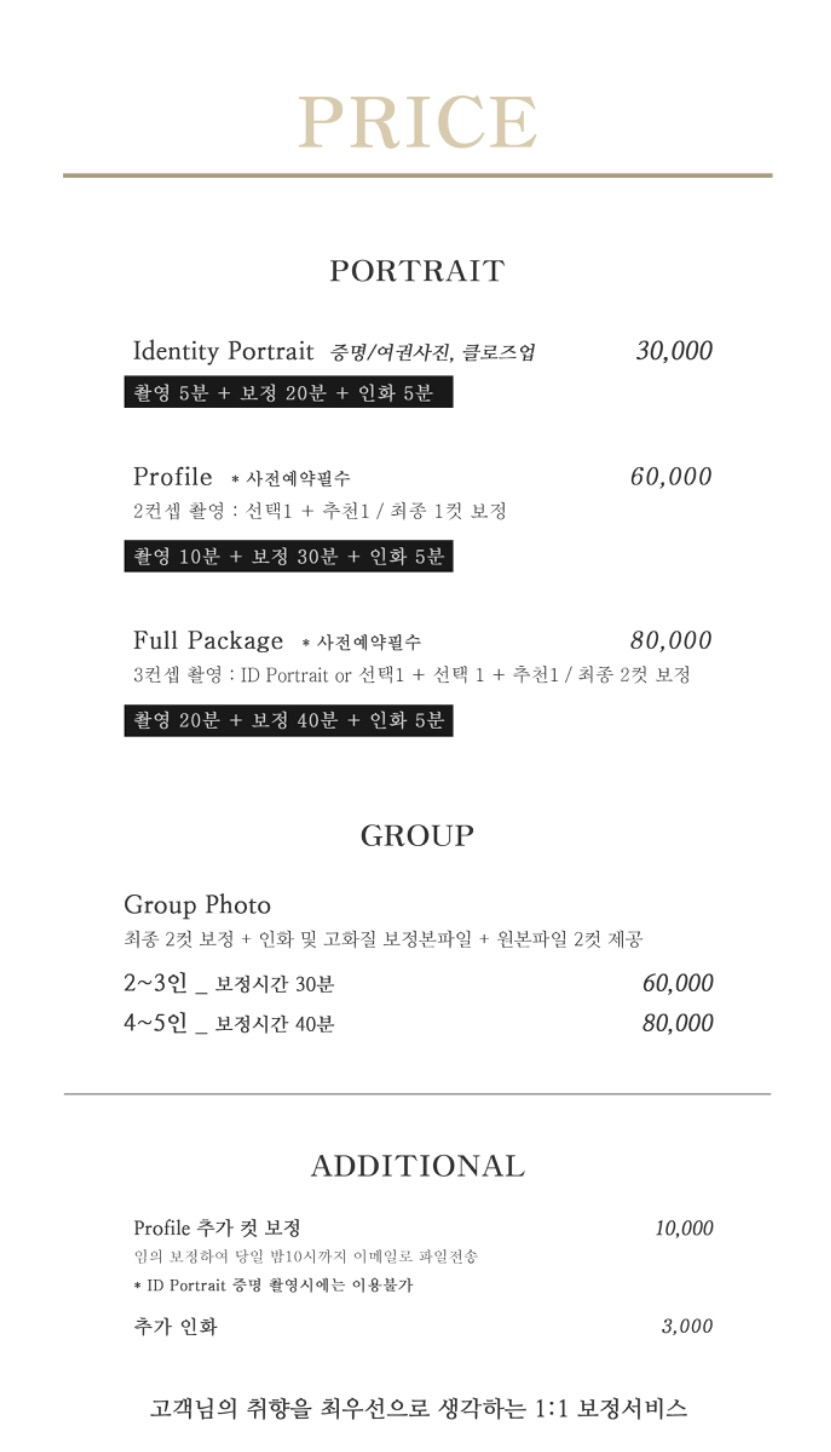 PRICE

PORTRAIT

Identity Portrait 증명/여권사진, 클로즈업 30,000

촬영 5분 + 보정 20분 + 인화 5분

Profile * 사전예약필수 60,000

2컨셉 촬영 : 선택1 + 추천1 / 최종 1컷 보정

촬영 10분 + 보정 30분 + 인화 5분

Full Package * 사전예약필수 80,000

3컨셉 촬영 : ID Portrait or 선택1 + 선택 1 + 추천1 / 최종 2컷 보정

촬영 20분 + 보정 40분 + 인화 5분

GROUP

Group Photo

최종 2컷 보정 + 인화 및 고화질 보정본파일 + 원본파일 2컷 제공

2~3인 _ 보정시간 30분 60,000

4~5인 _ 보정시간 40분 80,000

ADDITIONAL

Profile 추가 컷 보정 10,000

임의 보정하여 당일 밤10시까지 이메일로 파일전송

* ID Portrait 증명 촬영시에는 이용불가

추가 인화 3,000

고객님의 취향을 최우선으로 생각하는 1:1 보정서비스